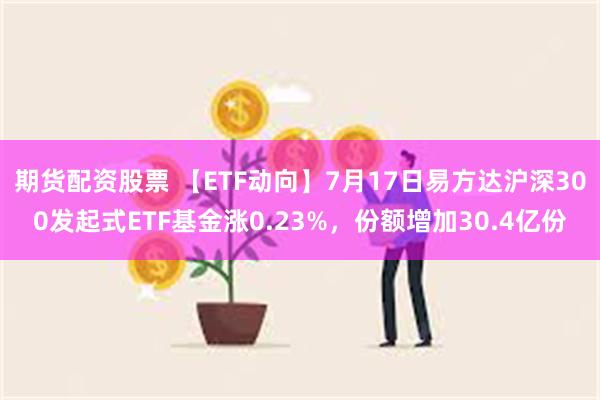 期货配资股票 【ETF动向】7月17日易方达沪深300发起式ETF基金涨0.23%，份额增加30.4亿份